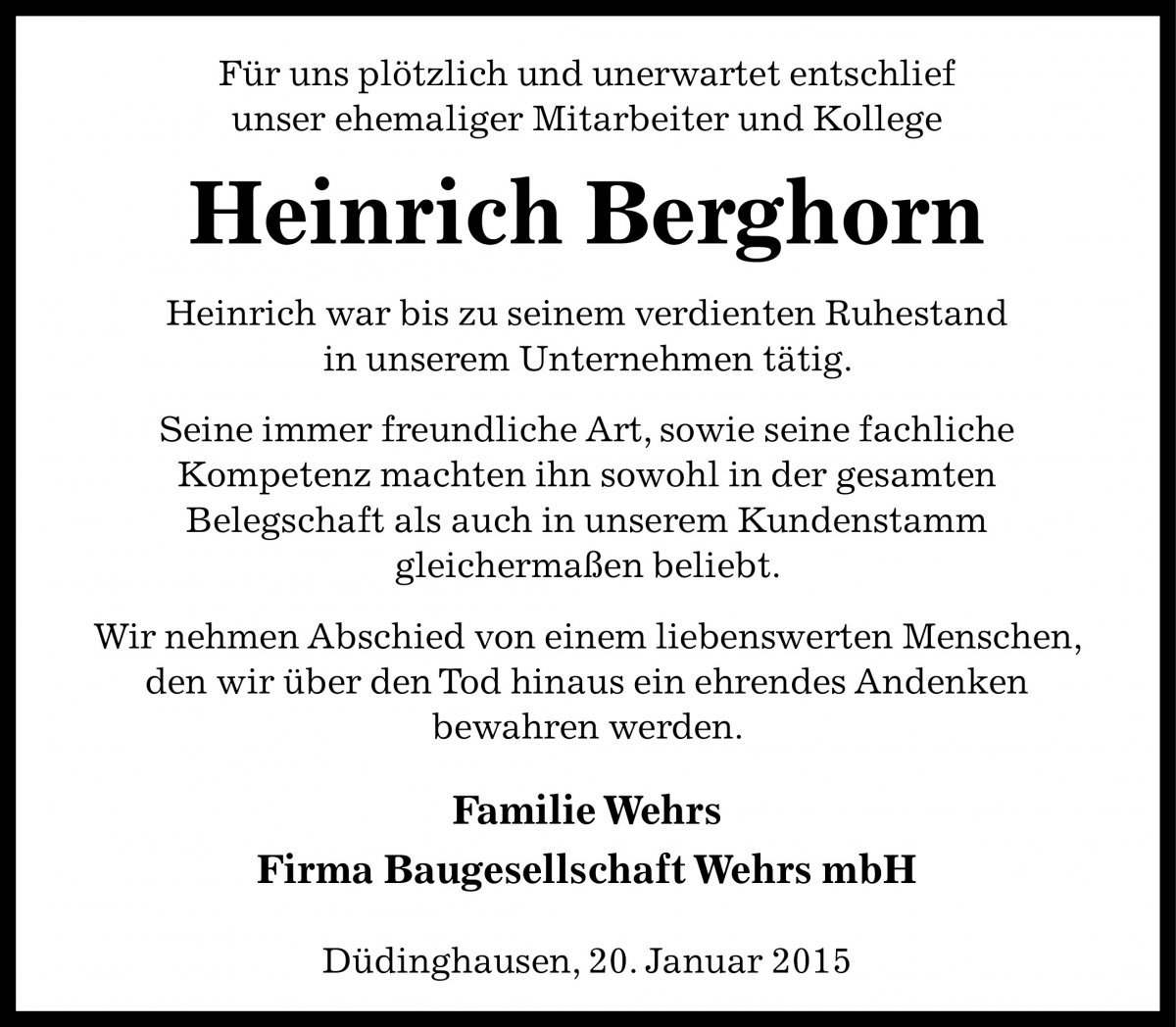 Für uns plötzlich und unerwartet entschlief unser ehemaliger Mitarbeiter und Kollege

Heinrich Berghorn

Heinrich war bis zu seinem verdienten Ruhestand in unserem Unternehmen tätig.

Seine immer freundliche Art, sowie seine fachliche Kompetenz machten ihn sowohl in der gesamten Belegschaft als auch in unserem Kundenstamm gleichermaßen beliebt.

Wir nehmen Abschied von einem liebenswerten Menschen, den wir über den Tod hinaus ein ehrendes Andenken bewahren werden.

Familie Wehrs
Firma Baugesellschaft Wehrs mbH

Düdinghausen, 20. Januar 2015